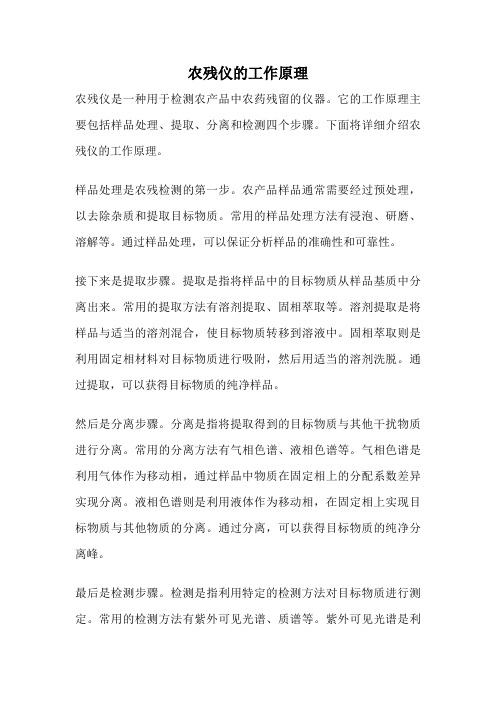 农残仪的工作原理

农残仪是一种用于检测农产品中农药残留的仪器。它的工作原理主要包括样品处理、提取、分离和检测四个步骤。下面将详细介绍农残仪的工作原理。

样品处理是农残检测的第一步。农产品样品通常需要经过预处理，以去除杂质和提取目标物质。常用的样品处理方法有浸泡、研磨、溶解等。通过样品处理，可以保证分析样品的准确性和可靠性。

接下来是提取步骤。提取是指将样品中的目标物质从样品基质中分离出来。常用的提取方法有溶剂提取、固相萃取等。溶剂提取是将样品与适当的溶剂混合，使目标物质转移到溶液中。固相萃取则是利用固定相材料对目标物质进行吸附，然后用适当的溶剂洗脱。通过提取，可以获得目标物质的纯净样品。

然后是分离步骤。分离是指将提取得到的目标物质与其他干扰物质进行分离。常用的分离方法有气相色谱、液相色谱等。气相色谱是利用气体作为移动相，通过样品中物质在固定相上的分配系数差异实现分离。液相色谱则是利用液体作为移动相，在固定相上实现目标物质与其他物质的分离。通过分离，可以获得目标物质的纯净分离峰。

最后是检测步骤。检测是指利用特定的检测方法对目标物质进行测定。常用的检测方法有紫外可见光谱、质谱等。紫外可见光谱是利